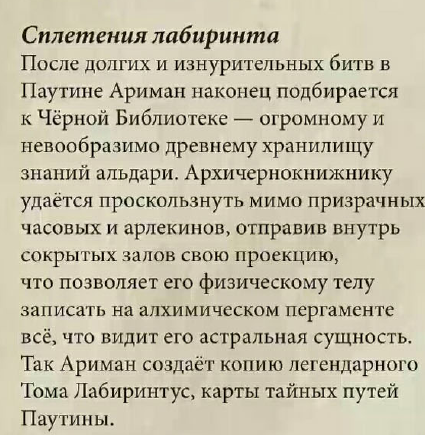 Сплетения лабиринта
После долгих и изнурительных битв в Паутине Ариман наконец подбирается к Чёрной Библиотеке — огромному и невообразимо древнему хранилищу знаний альдари. Архичернокнижнику удаётся проскользнуть мимо призрачных часовых и арлекинов, отправив внутрь сокрытых залов свою проекцию, что позволяет его физическому телу записать на алхимическом пергаменте всё, что видит его астральная сущность. Так Ариман создаёт копию легендарного Тома Лабиринтус, карты тайных путей Паутины.